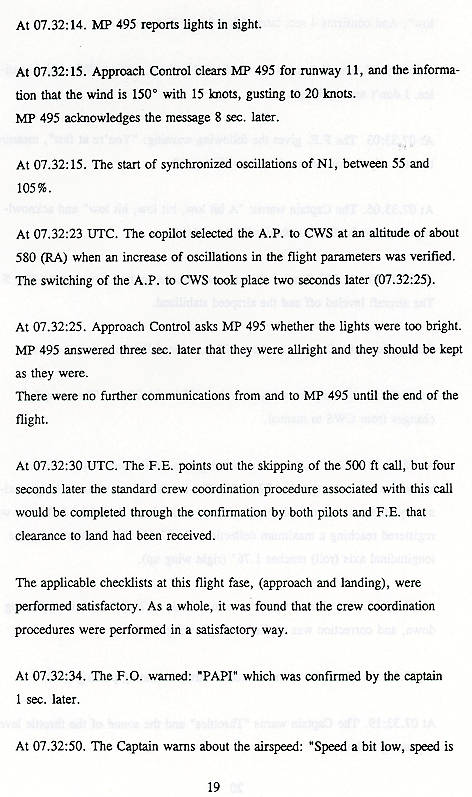 At 07.32:14. MP 495 reports lights in sight.

At 07.32:15. Approach Control clears MP 495 for runway 11, and the information that the wind is 150° with 15 knots, gusting to 20 knots.
MP 495 acknowledges the message 8 sec. later.

At 07.32:15. The start of synchronized oscillations of N1, between 55 and 105%.

At 07.32:23 UTC. The copilot selected the A.P. to CWS at an altitude of about 580 (RA) when an increase of oscillations in the flight parameters was verified. The switching of the A.P. to CWS took place two seconds later (07.32:25).

At 07.32:25. Approach Control asks MP 495 whether the lights were too bright. MP 495 answered three sec. later that they were allright and they should be kept as they were.
There were no further communications from and to MP 495 until the end of the flight.

At 07.32:30 UTC. The F.E. points out the skipping of the 500 ft call, but four seconds later the standard crew coordination procedure associated with this call would be completed through the confirmation by both pilots and F.E. that clearance to land had been received.

The applicable checklists at this flight fase, (approach and landing), were performed satisfactory. As a whole, it was found that the crew coordination procedures were performed in a satisfactory way.

At 07.32:34. The F.O. warned: "PAPI" which was confirmed by the captain 1 sec. later.

At 07.32:50. The Captain warns about the airspeed: "Speed a bit low, speed is

19